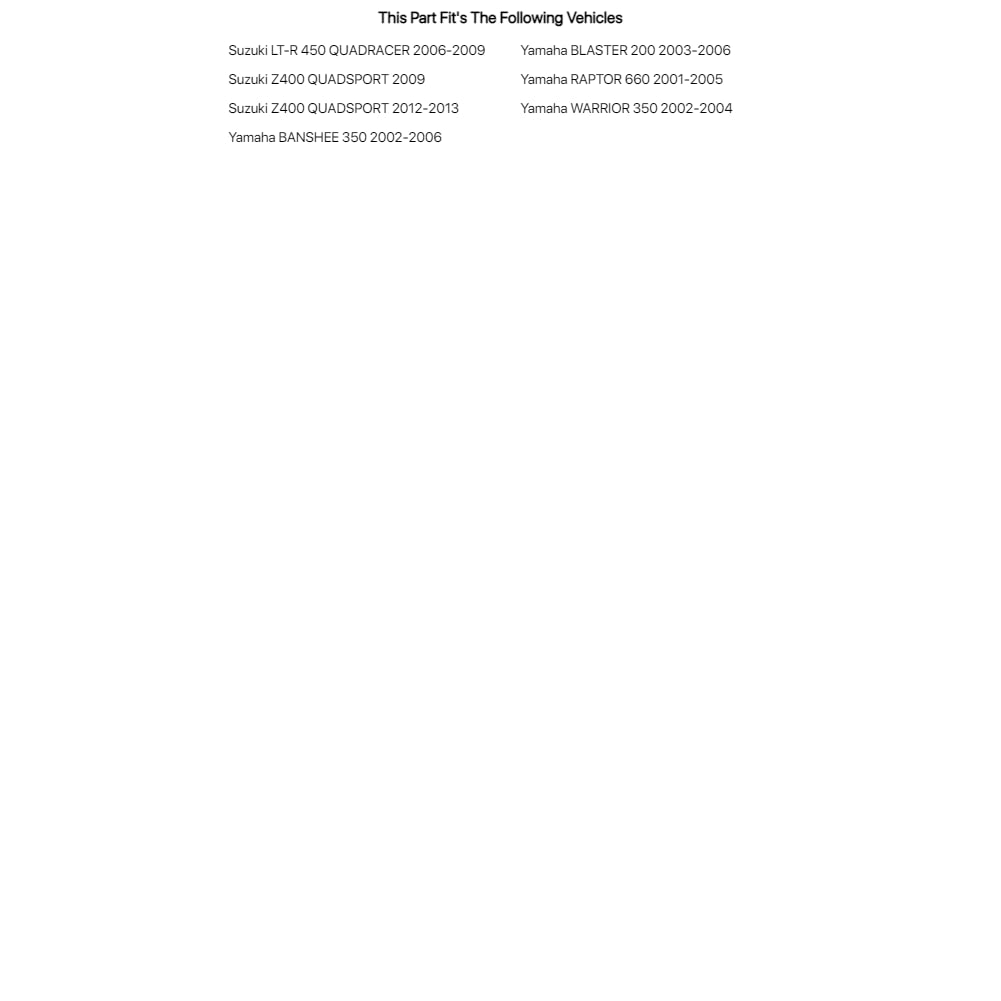 This Part Fit's The Following Vehicles

Suzuki LT-R 450 QUADRACER 2006-2009
Suzuki Z400 QUADSPORT 2009
Suzuki Z400 QUADSPORT 2012-2013
Yamaha BANSHEE 350 2002-2006

Yamaha BLASTER 200 2003-2006
Yamaha RAPTOR 660 2001-2005
Yamaha WARRIOR 350 2002-2004